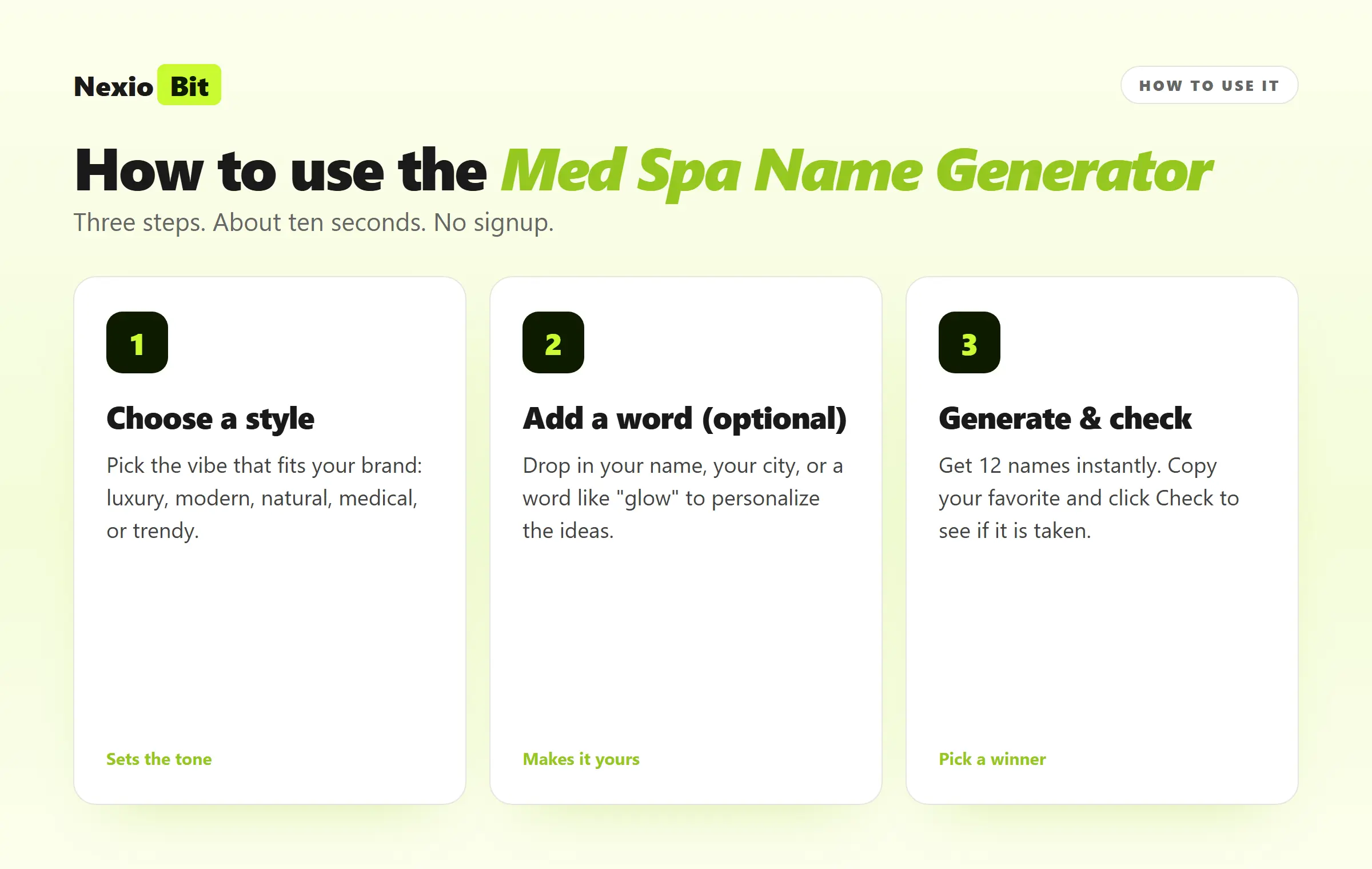 Nexio Bit

HOW TO USE IT

How to use the Med Spa Name Generator

Three steps. About ten seconds. No signup.

1

Choose a style

Pick the vibe that fits your brand: luxury, modern, natural, medical, or trendy.

Sets the tone

2

Add a word (optional)

Drop in your name, your city, or a word like "glow" to personalize the ideas.

Makes it yours

3

Generate & check

Get 12 names instantly. Copy your favorite and click Check to see if it is taken.

Pick a winner